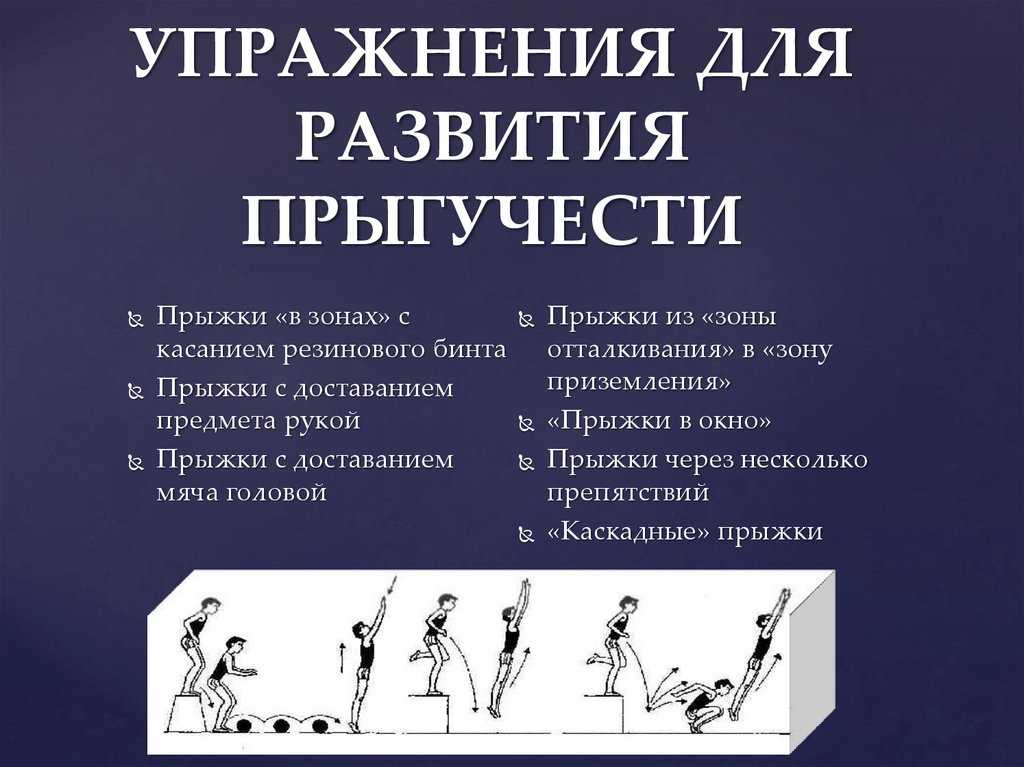 УПРАЖНЕНИЯ ДЛЯ РАЗВИТИЯ ПРЫГУЧЕСТИ

Прыжки «в зонах» с касанием резинового бинта

Прыжки с доставанием предмета рукой

Прыжки с доставанием мяча головой

Прыжки из «зоны отталкивания» в «зону приземления»

«Прыжки в окно»

Прыжки через несколько препятствий

«Каскадные» прыжки